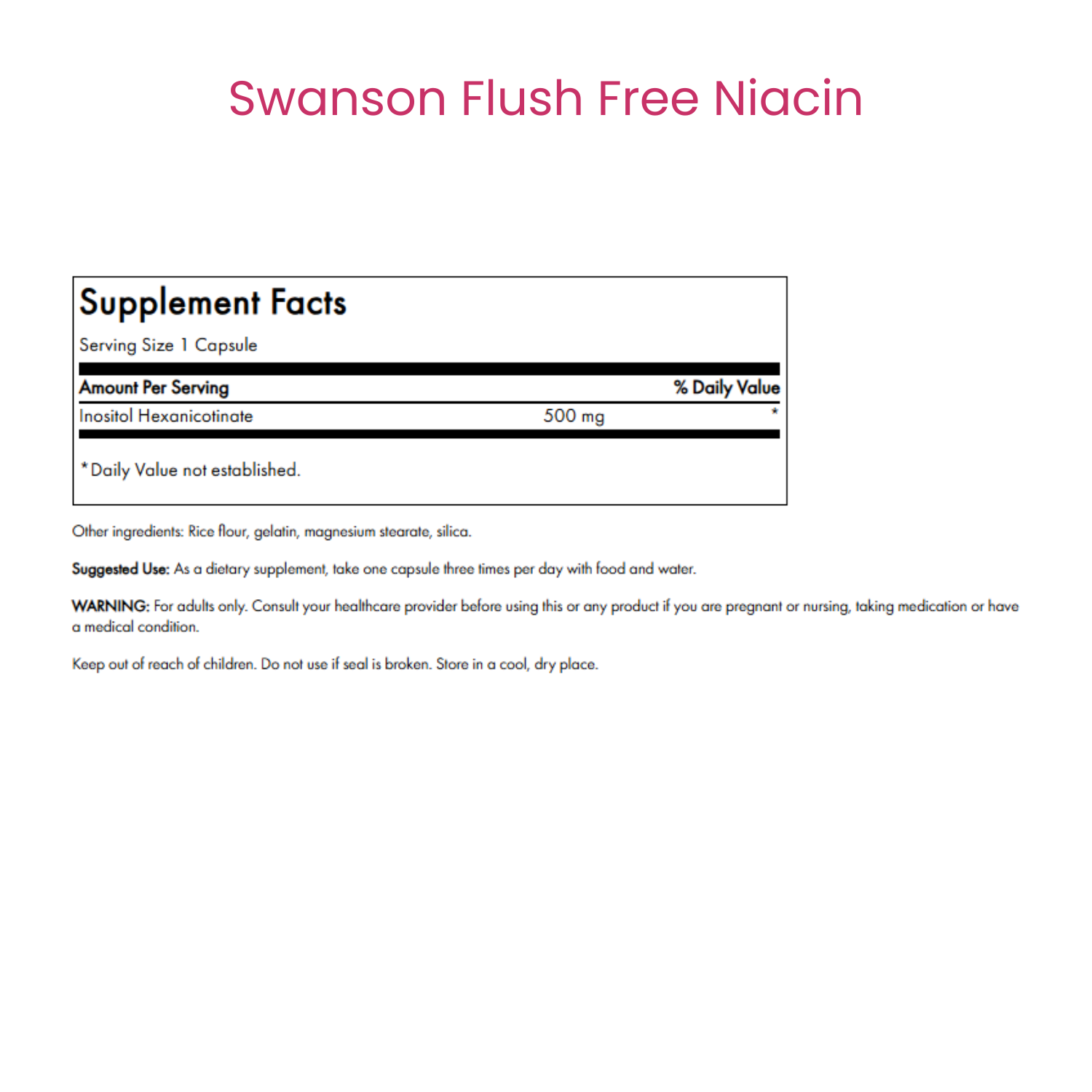 Swanson Flush Free Niacin

Supplement Facts

Serving Size 1 Capsule

| Amount Per Serving | | % Daily Value |
|---|---|---|
| Inositol Hexanicotinate | 500 mg | * |

*Daily Value not established.

Other ingredients: Rice flour, gelatin, magnesium stearate, silica.

Suggested Use: As a dietary supplement, take one capsule three times per day with food and water.

WARNING: For adults only. Consult your healthcare provider before using this or any product if you are pregnant or nursing, taking medication or have a medical condition.

Keep out of reach of children. Do not use if seal is broken. Store in a cool, dry place.